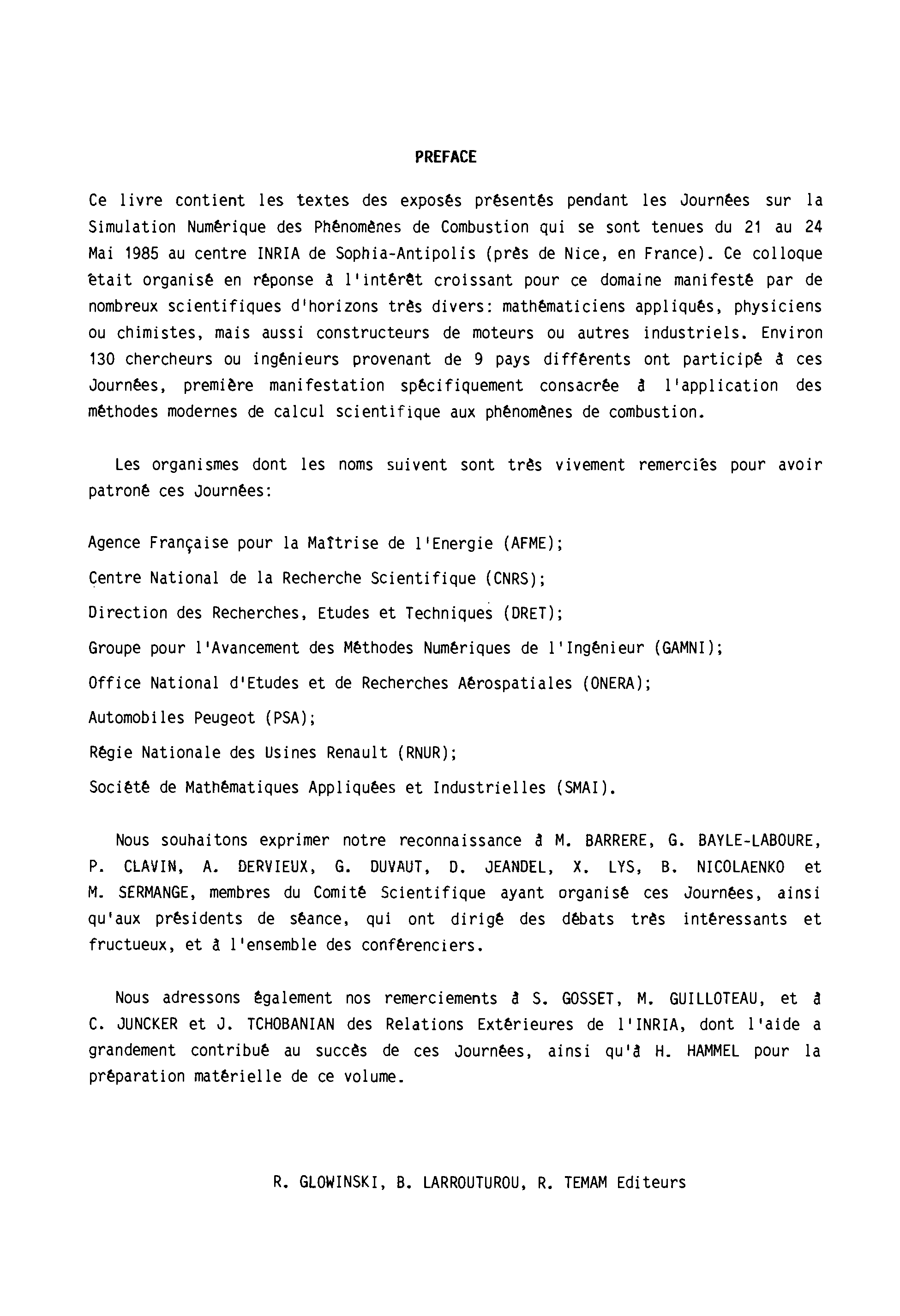 PREFACE

Ce livre contient les textes des exposés présentés pendant les Journées sur la Simulation Numérique des Phénomènes de Combustion qui se sont tenues du 21 au 24 Mai 1985 au centre INRIA de Sophia-Antipolis (près de Nice, en France). Ce colloque était organisé en réponse à l'intérêt croissant pour ce domaine manifesté par de nombreux scientifiques d'horizons très divers: mathématiciens appliqués, physiciens ou chimistes, mais aussi constructeurs de moteurs ou autres industriels. Environ 130 chercheurs ou ingénieurs provenant de 9 pays différents ont participé à ces Journées, première manifestation spécifiquement consacrée à l'application des méthodes modernes de calcul scientifique aux phénomènes de combustion.

Les organismes dont les noms suivent sont très vivement remerciés pour avoir patroné ces Journées:

Agence Française pour la Maîtrise de l'Energie (AFME);

Centre National de la Recherche Scientifique (CNRS);

Direction des Recherches, Etudes et Techniques (DRET);

Groupe pour l'Avancement des Méthodes Numériques de l'Ingénieur (GAMNI);

Office National d'Etudes et de Recherches Aérospatiales (ONERA);

Automobiles Peugeot (PSA);

Régie Nationale des Usines Renault (RNUR);

Société de Mathématiques Appliquées et Industrielles (SMAI).

Nous souhaitons exprimer notre reconnaissance à M. BARRERE, G. BAYLE-LABOURE, P. CLAVIN, A. DERVIEUX, G. DUVAUT, D. JEANDEL, X. LYS, B. NICOLAENKO et M. SERMANGE, membres du Comité Scientifique ayant organisé ces Journées, ainsi qu'aux présidents de séance, qui ont dirigé des débats très intéressants et fructueux, et à l'ensemble des conférenciers.

Nous adressons également nos remerciements à S. GOSSET, M. GUILLOTEAU, et à C. JUNCKER et J. TCHOBANIAN des Relations Extérieures de l'INRIA, dont l'aide a grandement contribué au succès de ces Journées, ainsi qu'à H. HAMMEL pour la préparation matérielle de ce volume.

R. GLOWINSKI, B. LARROUTUROU, R. TEMAM Editeurs